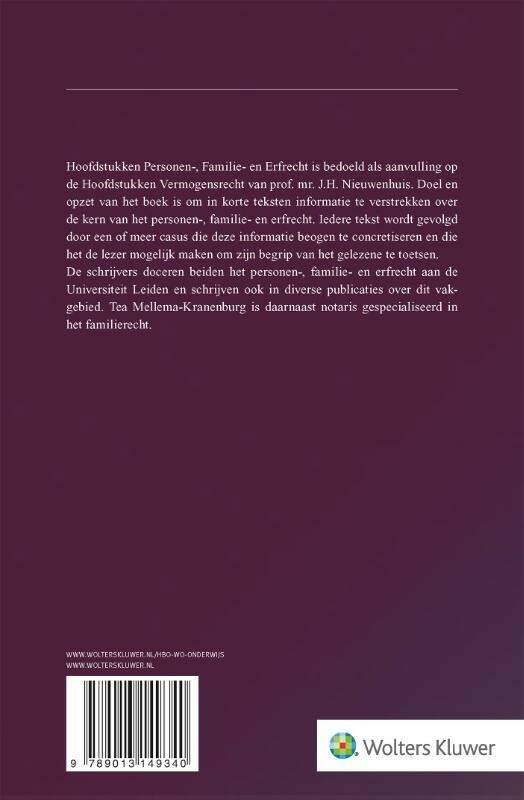 Hoofdstukken Personen-, Familie- en Erfrecht is bedoeld als aanvulling op de Hoofdstukken Vermogensrecht van prof. mr. J.H. Nieuwenhuis. Doel en opzet van het boek is om in korte teksten informatie te verstrekken over de kern van het personen-, familie- en erfrecht. Iedere tekst wordt gevolgd door een of meer casus die deze informatie beogen te concretiseren en die het de lezer mogelijk maken om zijn begrip van het gelezene te toetsen.
De schrijvers doceren beiden het personen-, familie- en erfrecht aan de Universiteit Leiden en schrijven ook in diverse publicaties over dit vakgebied. Tea Mellema-Kranenburg is daarnaast notaris gespecialiseerd in het familierecht.

WWW.WOLTERSKLUWER.NL/HBO-WO-ONDERWIJS
WWW.WOLTERSKLUWER.NL

9 789013 149340

Wolters Kluwer